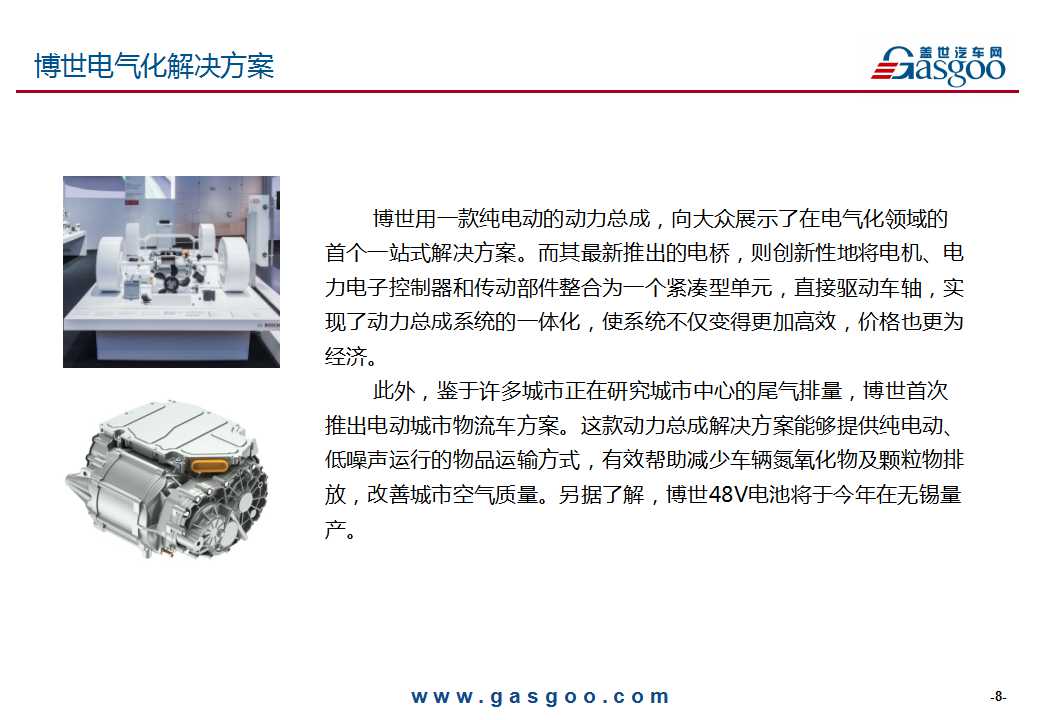 博世电气化解决方案

盖世汽车网
Gasgoo

博世用一款纯电动的动力总成，向大众展示了在电气化领域的首个一站式解决方案。而其最新推出的电桥，则创新性地将电机、电力电子控制器和传动部件整合为一个紧凑型单元，直接驱动车轴，实现了动力总成系统的一体化，使系统不仅变得更加高效，价格也更为经济。

此外，鉴于许多城市正在研究城市中心的尾气排量，博世首次推出电动城市物流车方案。这款动力总成解决方案能够提供纯电动、低噪声运行的物品运输方式，有效帮助减少车辆氮氧化物及颗粒物排放，改善城市空气质量。另据了解，博世48V电池将于今年在无锡量产。

www.gasgoo.com

-8-